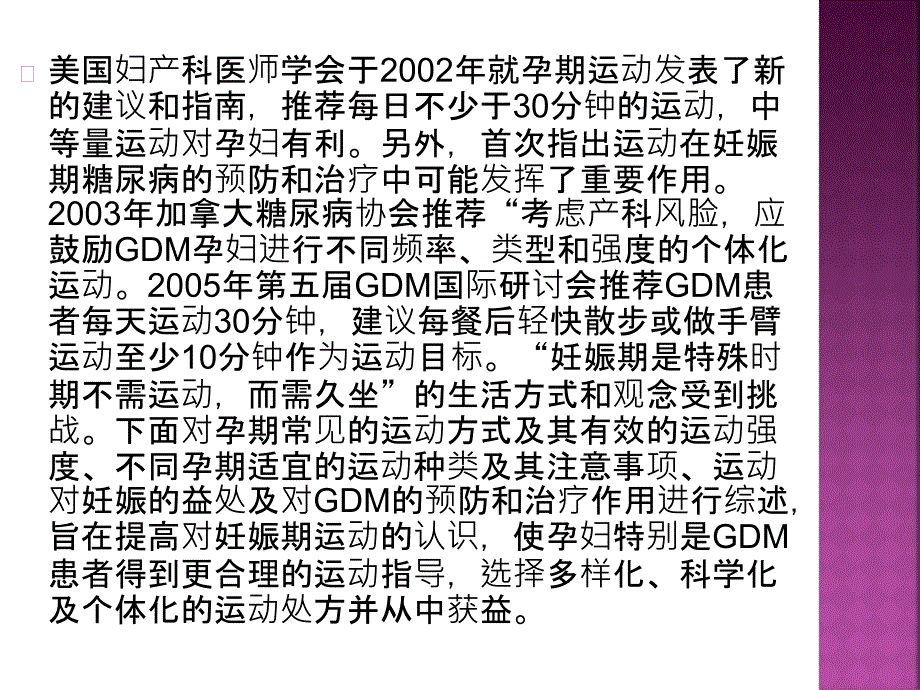 美国妇产科医师学会于2002年就孕期运动发表了新的建议和指南，推荐每日不少于30分钟的运动，中等量运动对孕妇有利。另外，首次指出运动在妊娠期糖尿病的预防和治疗中可能发挥了重要作用。2003年加拿大糖尿病协会推荐“考虑产科风险，应鼓励GDM孕妇进行不同频率、类型和强度的个体化运动。2005年第五届GDM国际研讨会推荐GDM患者每天运动30分钟，建议每餐后轻快散步或做手臂运动至少10分钟作为运动目标。“妊娠期是特殊时期不需运动，而需久坐”的生活方式和观念受到挑战。下面对孕期常见的运动方式及其有效的运动强度、不同孕期适宜的运动种类及其注意事项、运动对妊娠的益处及对GDM的预防和治疗作用进行综述，旨在提高对妊娠期运动的认识，使孕妇特别是GDM患者得到更合理的运动指导，选择多样化、科学化及个体化的运动处方并从中获益。